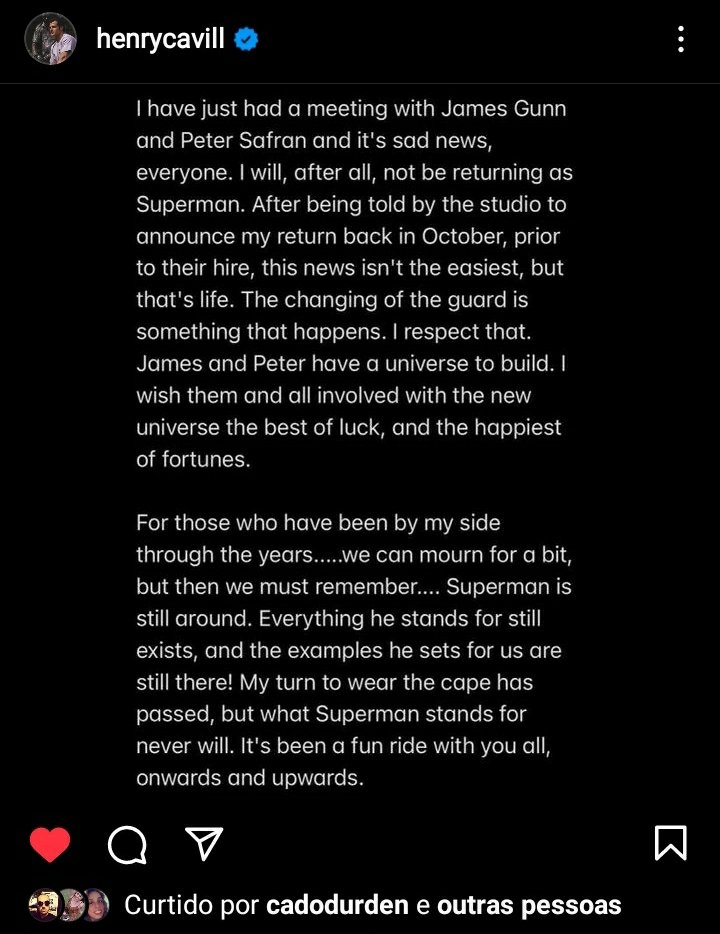 henrycavill

I have just had a meeting with James Gunn and Peter Safran and it's sad news, everyone. I will, after all, not be returning as Superman. After being told by the studio to announce my return back in October, prior to their hire, this news isn't the easiest, but that's life. The changing of the guard is something that happens. I respect that. James and Peter have a universe to build. I wish them and all involved with the new universe the best of luck, and the happiest of fortunes.

For those who have been by my side through the years.....we can mourn for a bit, but then we must remember.... Superman is still around. Everything he stands for still exists, and the examples he sets for us are still there! My turn to wear the cape has passed, but what Superman stands for never will. It's been a fun ride with you all, onwards and upwards.

Curtido por cadodurden e outras pessoas